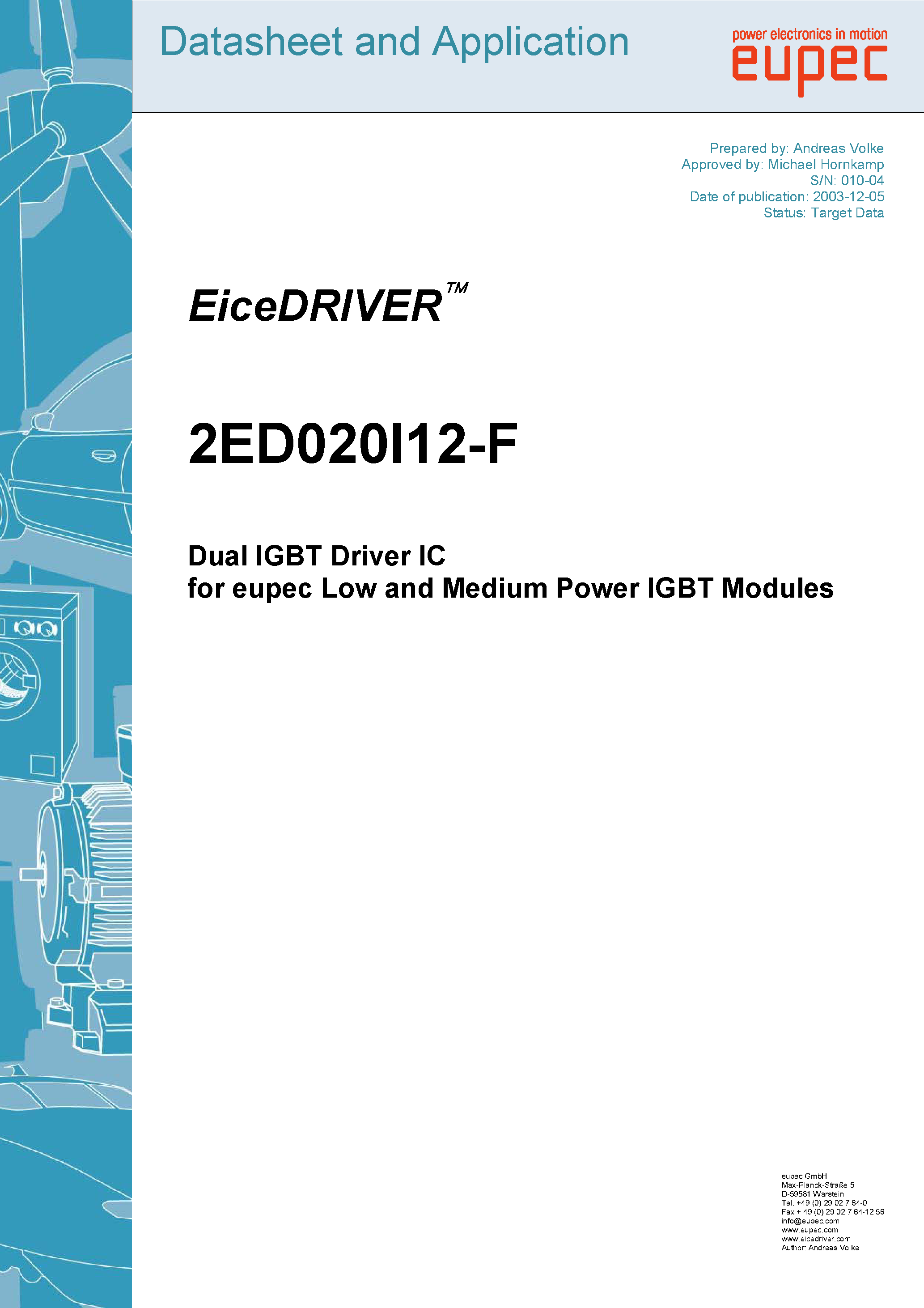 Datasheet and Application

power electronics in motion
eupec

Prepared by: Andreas Volke
Approved by: Michael Hornkamp
S/N: 010-04
Date of publication: 2003-12-05
Status: Target Data

EiceDRIVER™

2ED020I12-F

Dual IGBT Driver IC
for eupec Low and Medium Power IGBT Modules

eupec GmbH
Max-Planck-Straße 5
D-59581 Warstein
Tel. +49 (0) 29 02 7 64-0
Fax + 49 (0) 29 02 7 64-12 56
info@eupec.com
www.eupec.com
www.eicedriver.com
Author: Andreas Volke